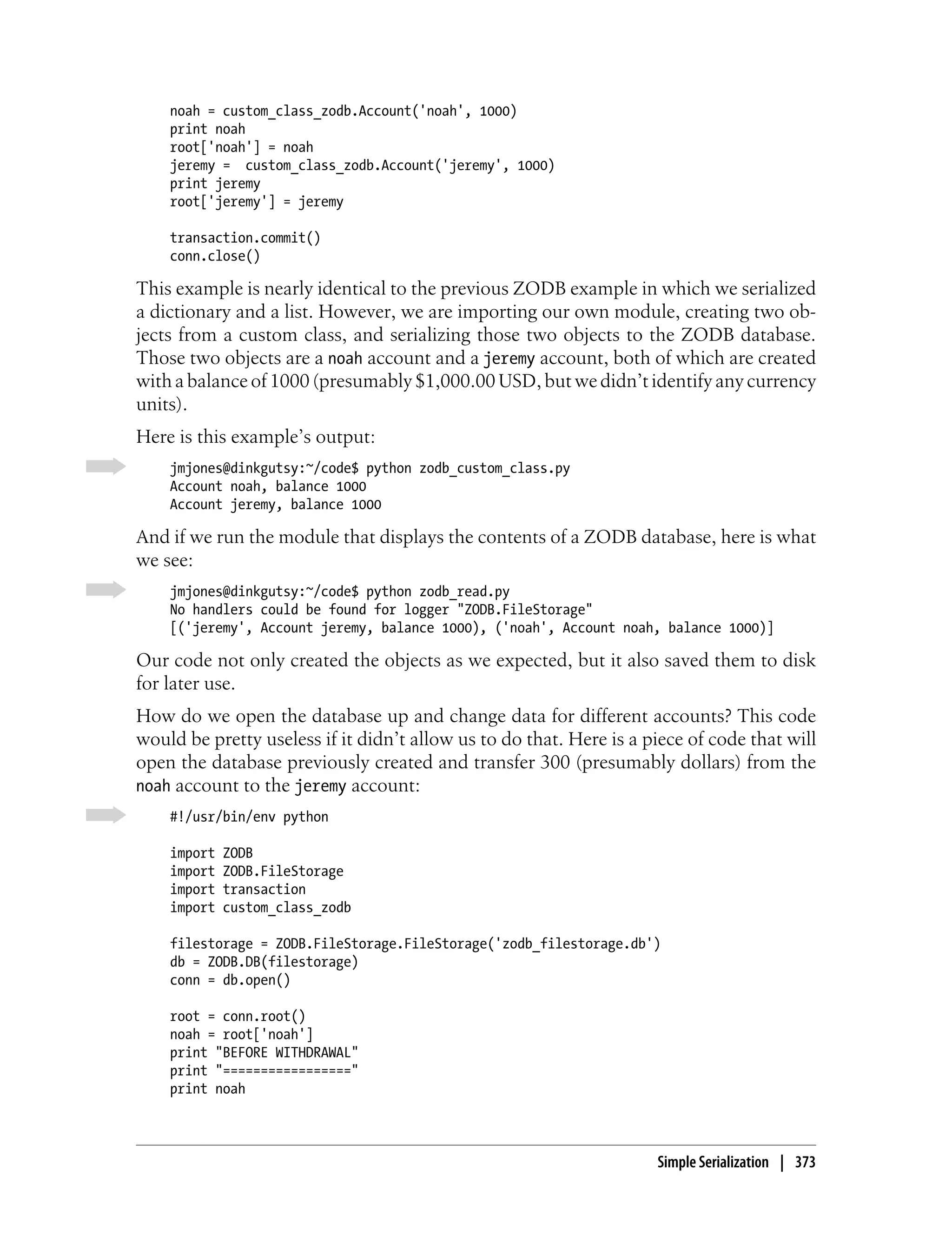 noah = custom_class_zodb.Account('noah', 1000)
print noah
root['noah'] = noah
jeremy =  custom_class_zodb.Account('jeremy', 1000)
print jeremy
root['jeremy'] = jeremy

transaction.commit()
conn.close()

This example is nearly identical to the previous ZODB example in which we serialized a dictionary and a list. However, we are importing our own module, creating two objects from a custom class, and serializing those two objects to the ZODB database. Those two objects are a noah account and a jeremy account, both of which are created with a balance of 1000 (presumably $1,000.00 USD, but we didn't identify any currency units).

Here is this example's output:

jmjones@dinkgutsy:~/code$ python zodb_custom_class.py
Account noah, balance 1000
Account jeremy, balance 1000

And if we run the module that displays the contents of a ZODB database, here is what we see:

jmjones@dinkgutsy:~/code$ python zodb_read.py
No handlers could be found for logger "ZODB.FileStorage"
[('jeremy', Account jeremy, balance 1000), ('noah', Account noah, balance 1000)]

Our code not only created the objects as we expected, but it also saved them to disk for later use.

How do we open the database up and change data for different accounts? This code would be pretty useless if it didn't allow us to do that. Here is a piece of code that will open the database previously created and transfer 300 (presumably dollars) from the noah account to the jeremy account:

#!/usr/bin/env python

import ZODB
import ZODB.FileStorage
import transaction
import custom_class_zodb

filestorage = ZODB.FileStorage.FileStorage('zodb_filestorage.db')
db = ZODB.DB(filestorage)
conn = db.open()

root = conn.root()
noah = root['noah']
print "BEFORE WITHDRAWAL"
print "================="
print noah

Simple Serialization | 373